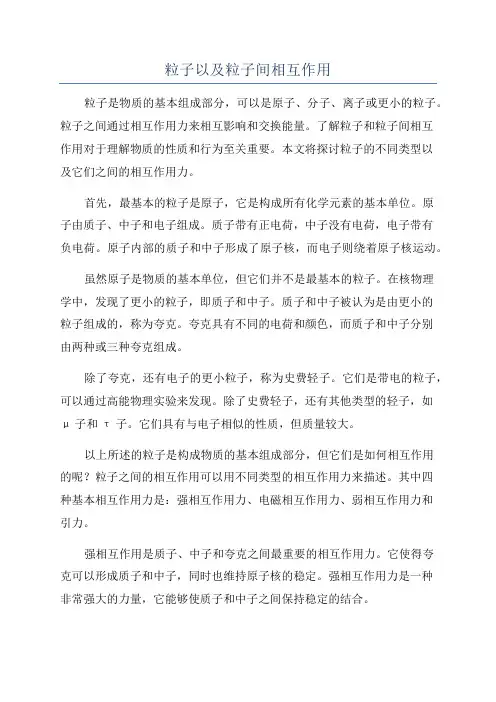 粒子以及粒子间相互作用

粒子是物质的基本组成部分，可以是原子、分子、离子或更小的粒子。粒子之间通过相互作用力来相互影响和交换能量。了解粒子和粒子间相互作用对于理解物质的性质和行为至关重要。本文将探讨粒子的不同类型以及它们之间的相互作用力。

首先，最基本的粒子是原子，它是构成所有化学元素的基本单位。原子由质子、中子和电子组成。质子带有正电荷，中子没有电荷，电子带有负电荷。原子内部的质子和中子形成了原子核，而电子则绕着原子核运动。

虽然原子是物质的基本单位，但它们并不是最基本的粒子。在核物理学中，发现了更小的粒子，即质子和中子。质子和中子被认为是由更小的粒子组成的，称为夸克。夸克具有不同的电荷和颜色，而质子和中子分别由两种或三种夸克组成。

除了夸克，还有电子的更小粒子，称为史费轻子。它们是带电的粒子，可以通过高能物理实验来发现。除了史费轻子，还有其他类型的轻子，如μ子和τ子。它们具有与电子相似的性质，但质量较大。

以上所述的粒子是构成物质的基本组成部分，但它们是如何相互作用的呢？粒子之间的相互作用可以用不同类型的相互作用力来描述。其中四种基本相互作用力是：强相互作用力、电磁相互作用力、弱相互作用力和引力。

强相互作用是质子、中子和夸克之间最重要的相互作用力。它使得夸克可以形成质子和中子，同时也维持原子核的稳定。强相互作用力是一种非常强大的力量，它能够使质子和中子之间保持稳定的结合。